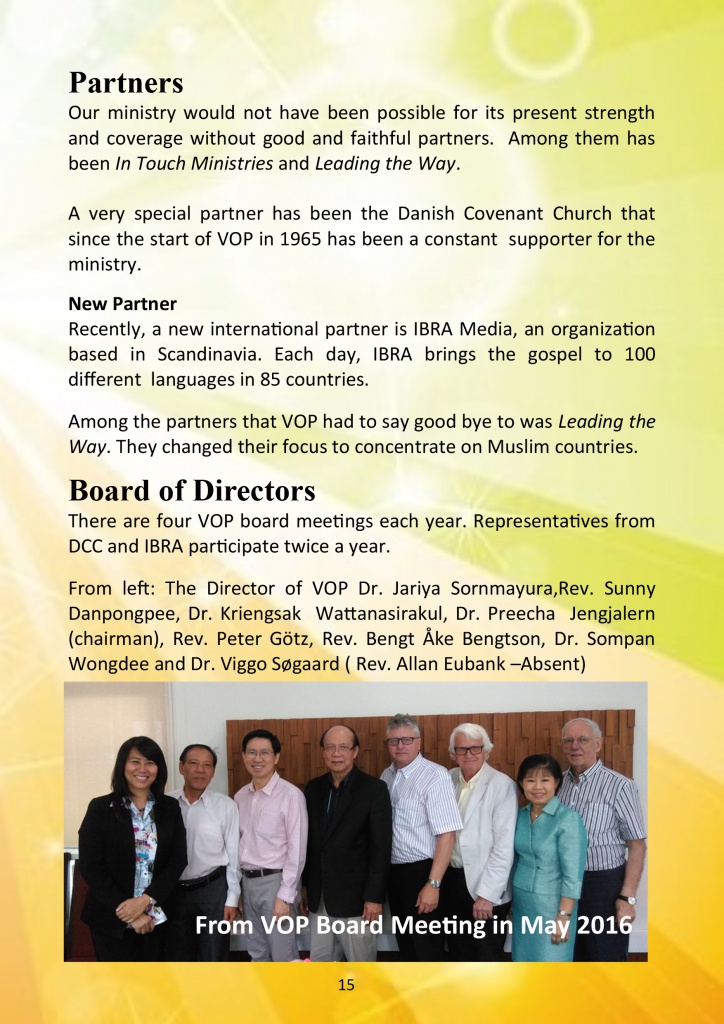 Partners
Our ministry would not have been possible for its present strength and coverage without good and faithful partners. Among them has been In Touch Ministries and Leading the Way.

A very special partner has been the Danish Covenant Church that since the start of VOP in 1965 has been a constant supporter for the ministry.

New Partner
Recently, a new international partner is IBRA Media, an organization based in Scandinavia. Each day, IBRA brings the gospel to 100 different languages in 85 countries.

Among the partners that VOP had to say good bye to was Leading the Way. They changed their focus to concentrate on Muslim countries.

Board of Directors
There are four VOP board meetings each year. Representatives from DCC and IBRA participate twice a year.

From left: The Director of VOP Dr. Jariya Sornmayura,Rev. Sunny Danpongpee, Dr. Kriengsak Wattanasirakul, Dr. Preecha Jengjalern (chairman), Rev. Peter Götz, Rev. Bengt Åke Bengtson, Dr. Sompan Wongdee and Dr. Viggo Søgaard ( Rev. Allan Eubank –Absent)

From VOP Board Meeting in May 2016

15